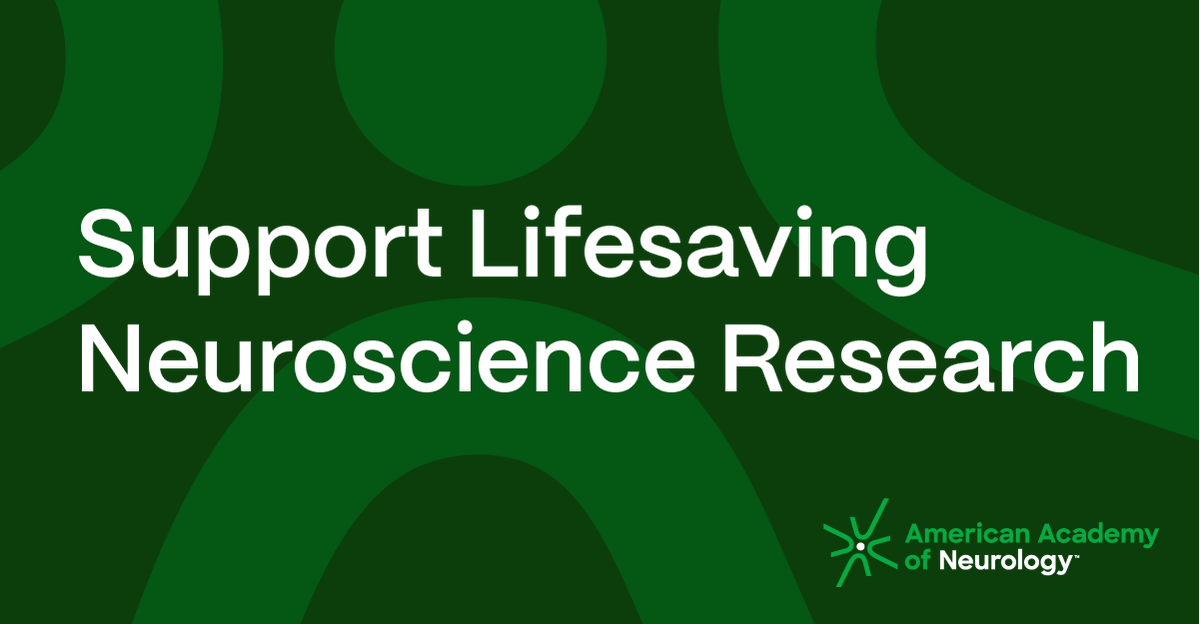 Support Lifesaving Neuroscience Research

American Academy of Neurology™